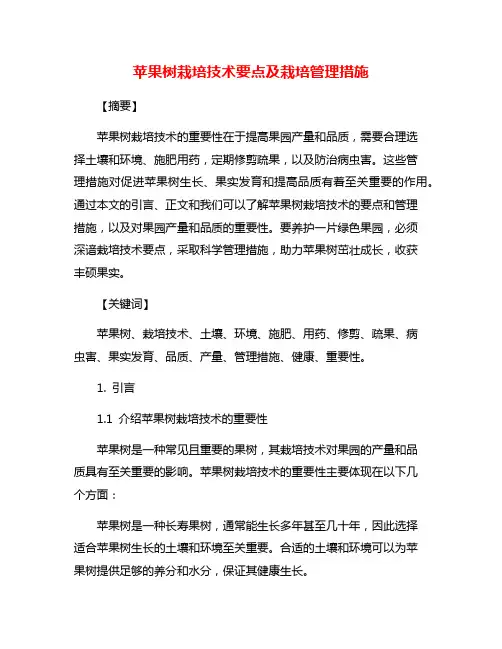 苹果树栽培技术要点及栽培管理措施

【摘要】

苹果树栽培技术的重要性在于提高果园产量和品质，需要合理选择土壤和环境、施肥用药，定期修剪疏果，以及防治病虫害。这些管理措施对促进苹果树生长、果实发育和提高品质有着至关重要的作用。通过本文的引言、正文和我们可以了解苹果树栽培技术的要点和管理措施，以及对果园产量和品质的重要性。要养护一片绿色果园，必须深谙栽培技术要点，采取科学管理措施，助力苹果树茁壮成长，收获丰硕果实。

【关键词】

苹果树、栽培技术、土壤、环境、施肥、用药、修剪、疏果、病虫害、果实发育、品质、产量、管理措施、健康、重要性。

1. 引言

1.1 介绍苹果树栽培技术的重要性

苹果树是一种常见且重要的果树，其栽培技术对果园的产量和品质具有至关重要的影响。苹果树栽培技术的重要性主要体现在以下几个方面：

苹果树是一种长寿果树，通常能生长多年甚至几十年，因此选择适合苹果树生长的土壤和环境至关重要。合适的土壤和环境可以为苹果树提供足够的养分和水分，保证其健康生长。